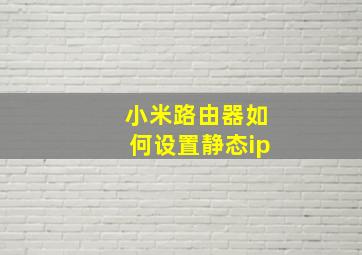 小米路由器如何设置静态ip